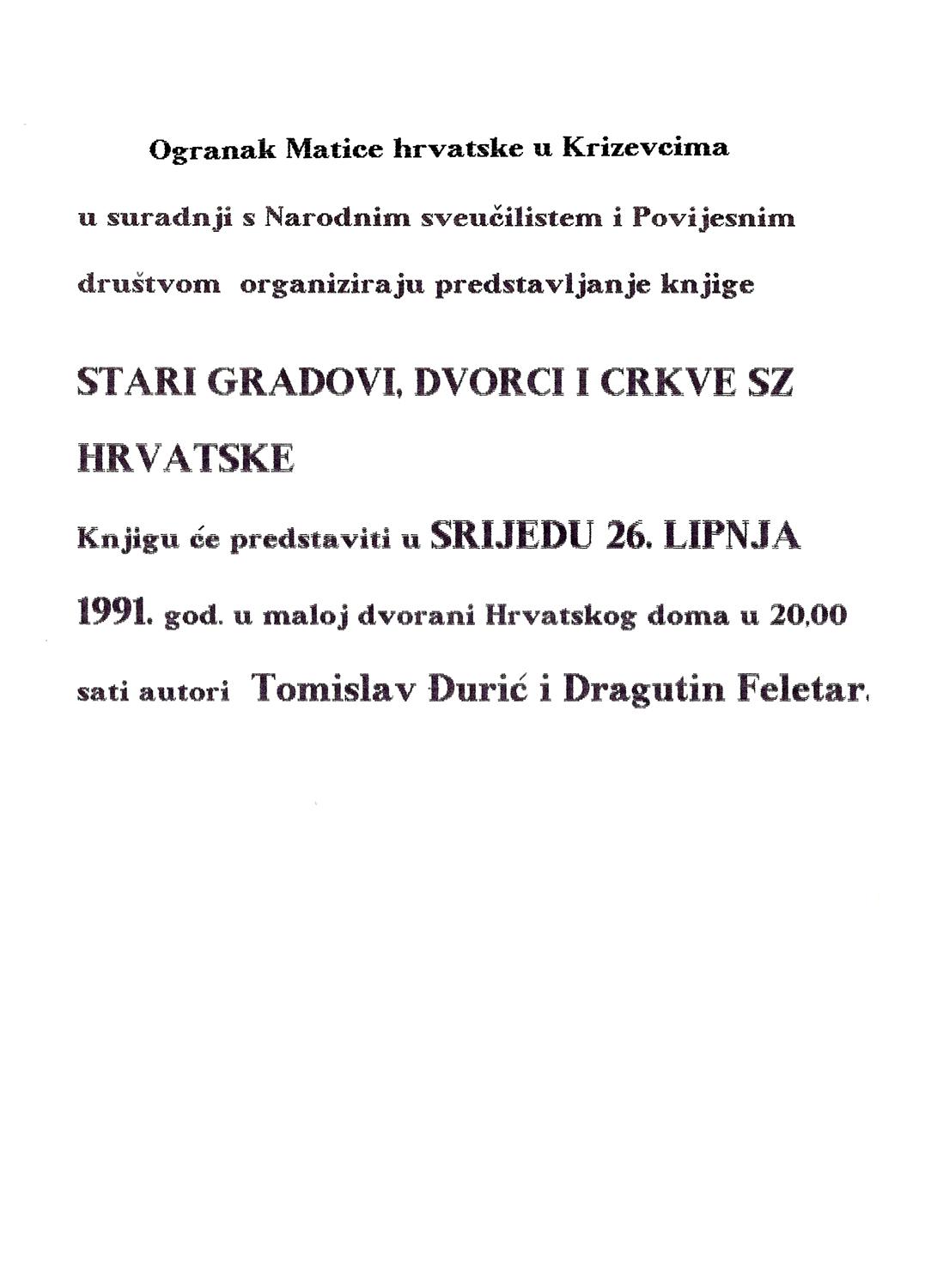 Ogranak Matice hrvatske u Krizevcima

u suradnji s Narodnim sveučilistem i Povijesnim društvom organiziraju predstavljanje knjige

STARI GRADOVI, DVORCI I CRKVE SZ HRVATSKE

Knjigu će predstaviti u SRIJEDU 26. LIPNJA 1991. god. u maloj dvorani Hrvatskog doma u 20,00 sati autori Tomislav Đurić i Dragutin Feletar.